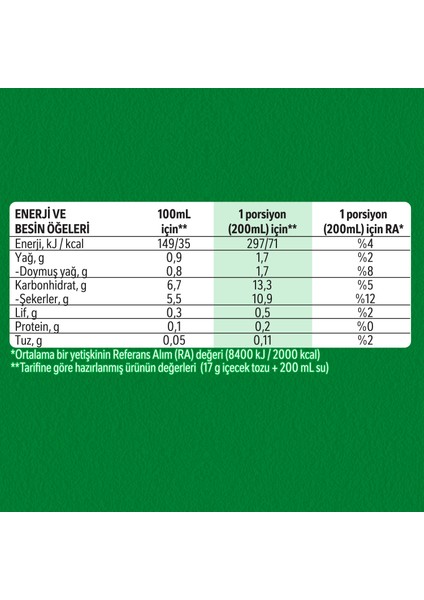 | ENERJİ VE BESİN ÖĞELERİ | 100mL için** | 1 porsiyon (200mL) için** | 1 porsiyon (200mL) için RA* |
|---|---|---|---|
| Enerji, kJ / kcal | 149/35 | 297/71 | %4 |
| Yağ, g | 0,9 | 1,7 | %2 |
| -Doymuş yağ, g | 0,8 | 1,7 | %8 |
| Karbonhidrat, g | 6,7 | 13,3 | %5 |
| -Şekerler, g | 5,5 | 10,9 | %12 |
| Lif, g | 0,3 | 0,5 | %2 |
| Protein, g | 0,1 | 0,2 | %0 |
| Tuz, g | 0,05 | 0,11 | %2 |

*Ortalama bir yetişkinin Referans Alım (RA) değeri (8400 kJ / 2000 kcal)
**Tarifine göre hazırlanmış ürünün değerleri (17 g içecek tozu + 200 mL su)